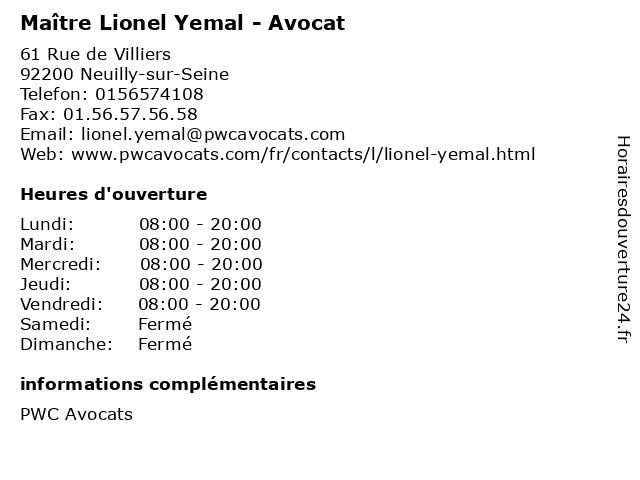 Maître Lionel Yemal - Avocat

61 Rue de Villiers
92200 Neuilly-sur-Seine
Telefon: 0156574108
Fax: 01.56.57.56.58
Email: lionel.yemal@pwcavocats.com
Web: www.pwcavocats.com/fr/contacts/l/lionel-yemal.html

Heures d'ouverture

Lundi: 08:00 - 20:00
Mardi: 08:00 - 20:00
Mercredi: 08:00 - 20:00
Jeudi: 08:00 - 20:00
Vendredi: 08:00 - 20:00
Samedi: Fermé
Dimanche: Fermé

informations complémentaires

PWC Avocats

Horairesdouverture24.fr